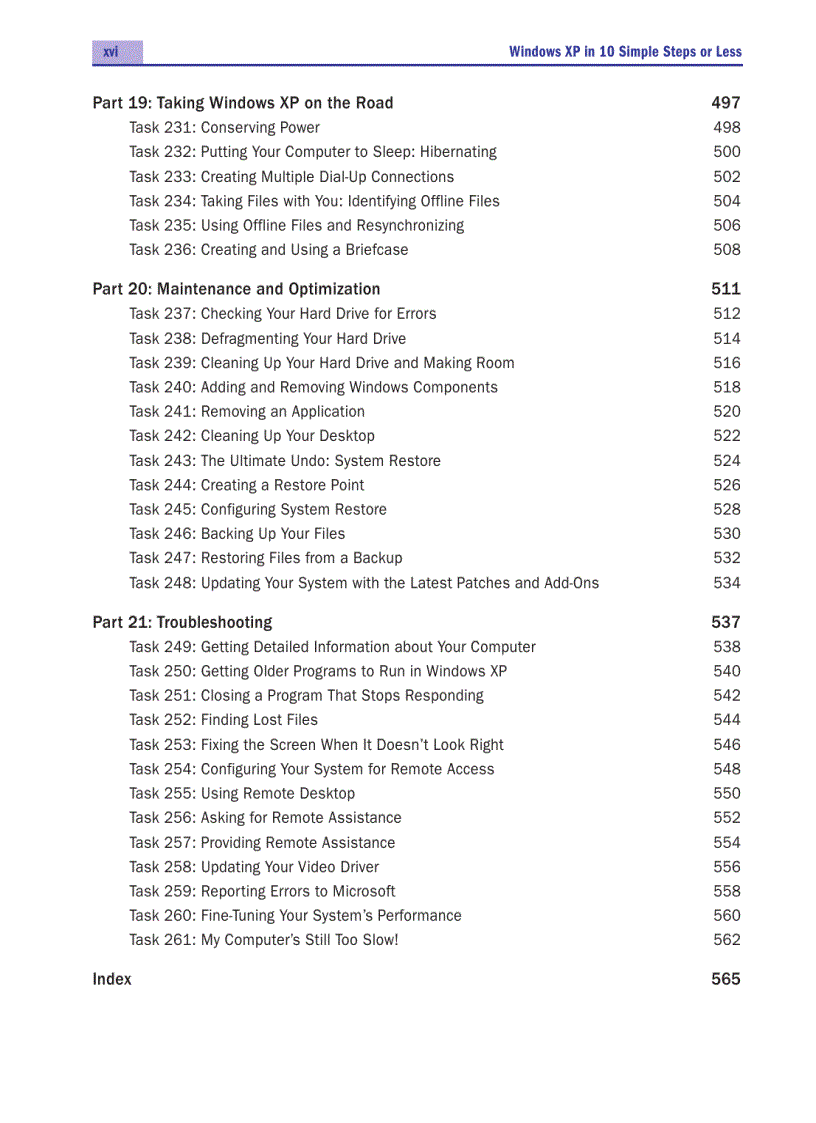 xvi

Windows XP in 10 Simple Steps or Less

Part 19: Taking Windows XP on the Road 497
Task 231: Conserving Power 498
Task 232: Putting Your Computer to Sleep: Hibernating 500
Task 233: Creating Multiple Dial-Up Connections 502
Task 234: Taking Files with You: Identifying Offline Files 504
Task 235: Using Offline Files and Resynchronizing 506
Task 236: Creating and Using a Briefcase 508

Part 20: Maintenance and Optimization 511
Task 237: Checking Your Hard Drive for Errors 512
Task 238: Defragmenting Your Hard Drive 514
Task 239: Cleaning Up Your Hard Drive and Making Room 516
Task 240: Adding and Removing Windows Components 518
Task 241: Removing an Application 520
Task 242: Cleaning Up Your Desktop 522
Task 243: The Ultimate Undo: System Restore 524
Task 244: Creating a Restore Point 526
Task 245: Configuring System Restore 528
Task 246: Backing Up Your Files 530
Task 247: Restoring Files from a Backup 532
Task 248: Updating Your System with the Latest Patches and Add-Ons 534

Part 21: Troubleshooting 537
Task 249: Getting Detailed Information about Your Computer 538
Task 250: Getting Older Programs to Run in Windows XP 540
Task 251: Closing a Program That Stops Responding 542
Task 252: Finding Lost Files 544
Task 253: Fixing the Screen When It Doesn't Look Right 546
Task 254: Configuring Your System for Remote Access 548
Task 255: Using Remote Desktop 550
Task 256: Asking for Remote Assistance 552
Task 257: Providing Remote Assistance 554
Task 258: Updating Your Video Driver 556
Task 259: Reporting Errors to Microsoft 558
Task 260: Fine-Tuning Your System's Performance 560
Task 261: My Computer's Still Too Slow! 562

Index 565